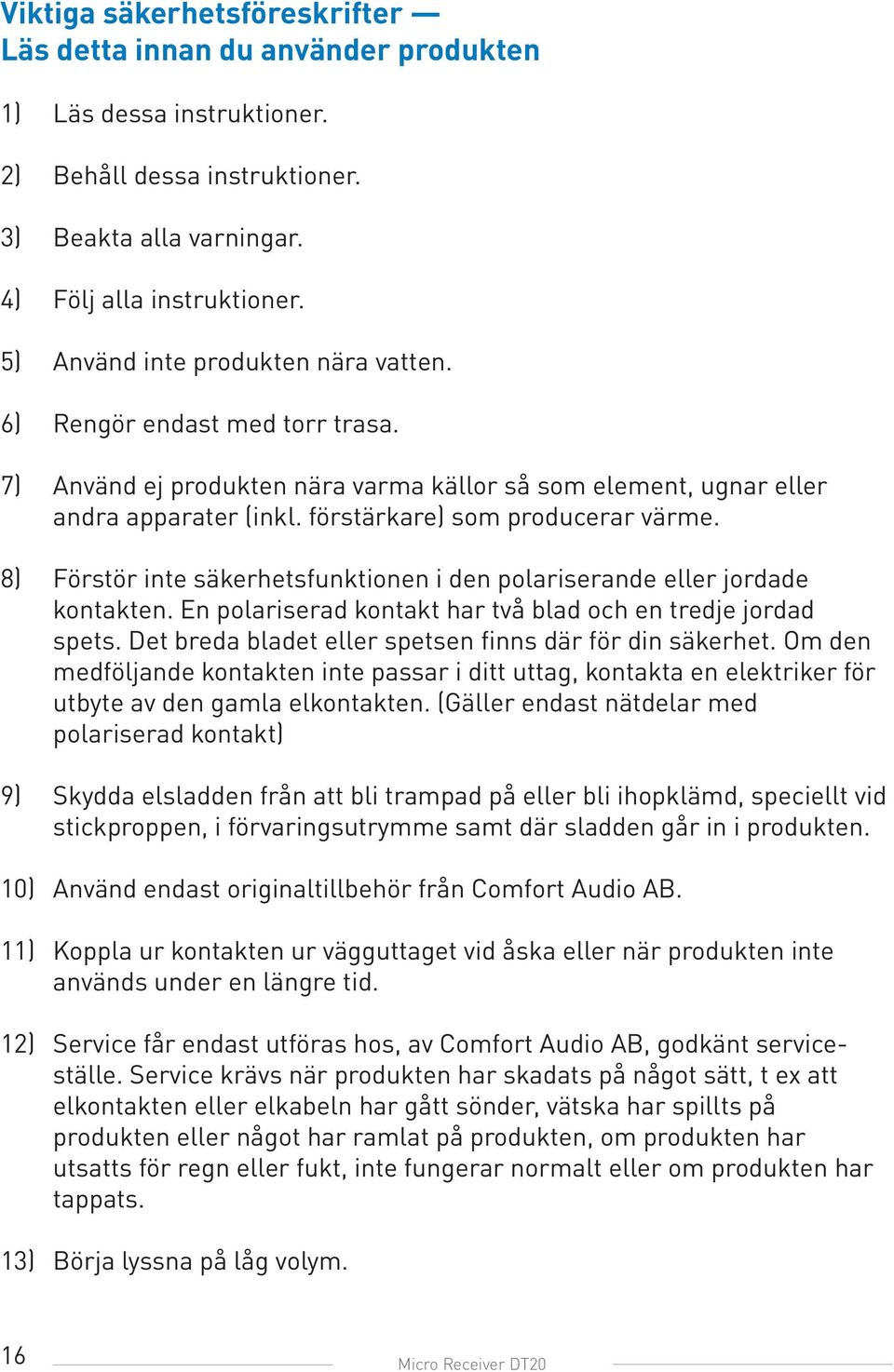 Viktiga säkerhetsföreskrifter —
Läs detta innan du använder produkten

1) Läs dessa instruktioner.

2) Behåll dessa instruktioner.

3) Beakta alla varningar.

4) Följ alla instruktioner.

5) Använd inte produkten nära vatten.

6) Rengör endast med torr trasa.

7) Använd ej produkten nära varma källor så som element, ugnar eller andra apparater (inkl. förstärkare) som producerar värme.

8) Förstör inte säkerhetsfunktionen i den polariserande eller jordade kontakten. En polariserad kontakt har två blad och en tredje jordad spets. Det breda bladet eller spetsen finns där för din säkerhet. Om den medföljande kontakten inte passar i ditt uttag, kontakta en elektriker för utbyte av den gamla elkontakten. (Gäller endast nätdelar med polariserad kontakt)

9) Skydda elsladden från att bli trampad på eller bli ihopklämd, speciellt vid stickproppen, i förvaringsutrymme samt där sladden går in i produkten.

10) Använd endast originaltillbehör från Comfort Audio AB.

11) Koppla ur kontakten ur vägguttaget vid åska eller när produkten inte används under en längre tid.

12) Service får endast utföras hos, av Comfort Audio AB, godkänt serviceställe. Service krävs när produkten har skadats på något sätt, t ex att elkontakten eller elkabeln har gått sönder, vätska har spillts på produkten eller något har ramlat på produkten, om produkten har utsatts för regn eller fukt, inte fungerar normalt eller om produkten har tappats.

13) Börja lyssna på låg volym.

16 Micro Receiver DT20